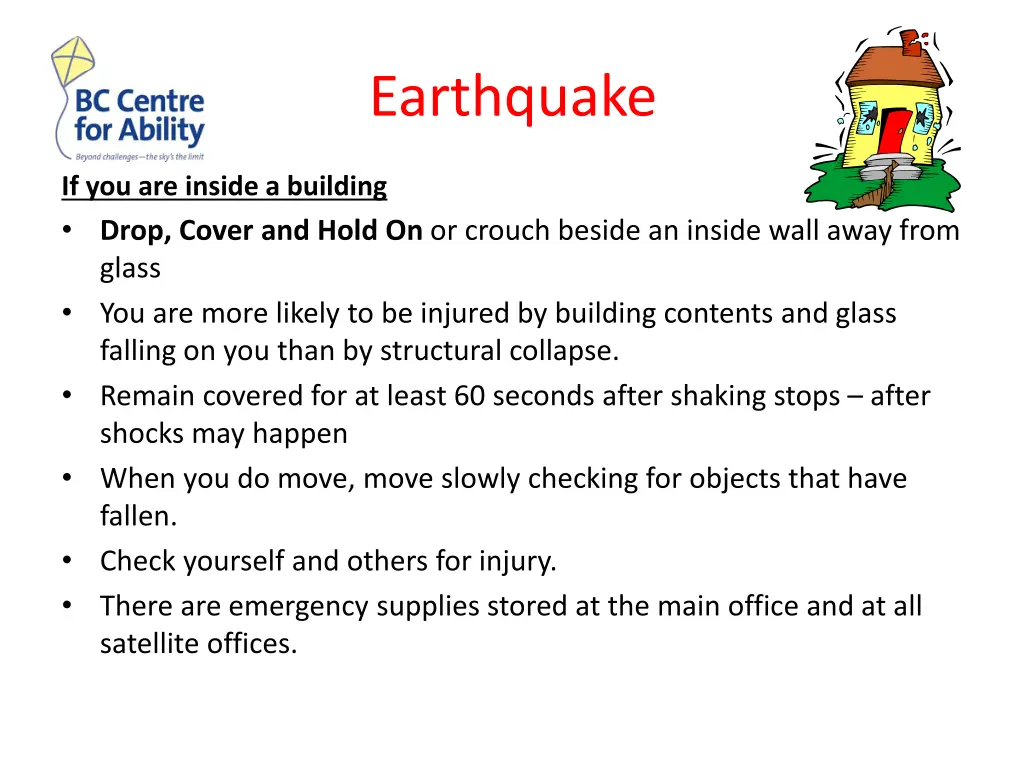 BC Centre for Ability
Beyond challenges—the sky's the limit

Earthquake

If you are inside a building

• Drop, Cover and Hold On or crouch beside an inside wall away from glass
• You are more likely to be injured by building contents and glass falling on you than by structural collapse.
• Remain covered for at least 60 seconds after shaking stops – after shocks may happen
• When you do move, move slowly checking for objects that have fallen.
• Check yourself and others for injury.
• There are emergency supplies stored at the main office and at all satellite offices.